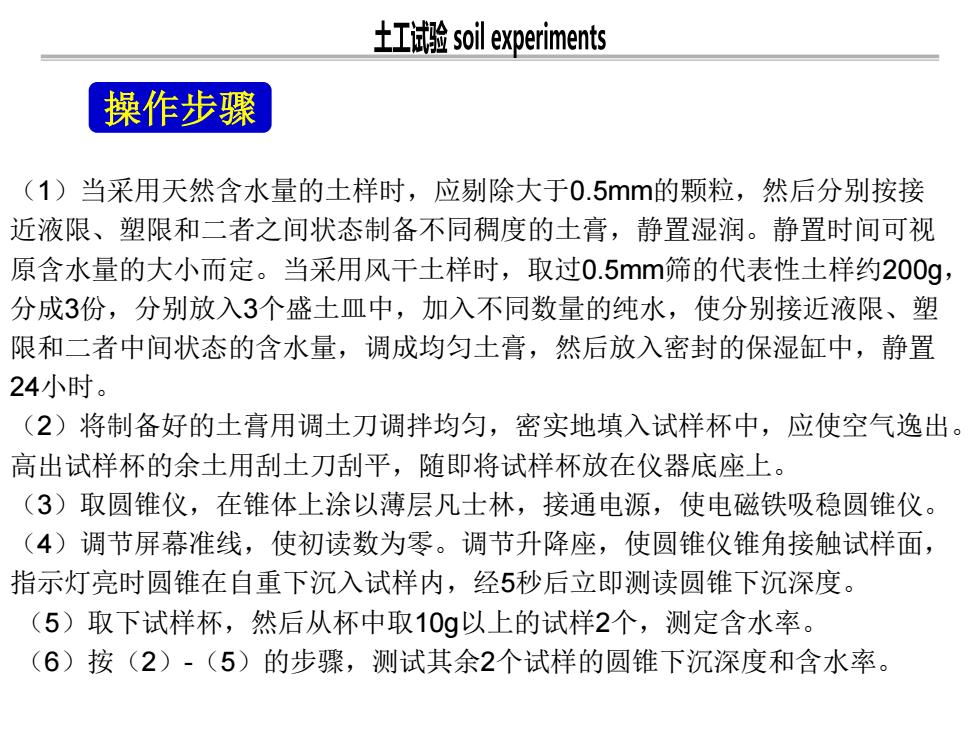 土工试验 soil experiments

操作步骤

（1）当采用天然含水量的土样时，应剔除大于0.5mm的颗粒，然后分别按接近液限、塑限和二者之间状态制备不同稠度的土膏，静置湿润。静置时间可视原含水量的大小而定。当采用风干土样时，取过0.5mm筛的代表性土样约200g，分成3份，分别放入3个盛土皿中，加入不同数量的纯水，使分别接近液限、塑限和二者中间状态的含水量，调成均匀土膏，然后放入密封的保湿缸中，静置24小时。
（2）将制备好的土膏用调土刀调拌均匀，密实地填入试样杯中，应使空气逸出。高出试样杯的余土用刮土刀刮平，随即将试样杯放在仪器底座上。
（3）取圆锥仪，在锥体上涂以薄层凡士林，接通电源，使电磁铁吸稳圆锥仪。
（4）调节屏幕准线，使初读数为零。调节升降座，使圆锥仪锥角接触试样面，指示灯亮时圆锥在自重下沉入试样内，经5秒后立即测读圆锥下沉深度。
（5）取下试样杯，然后从杯中取10g以上的试样2个，测定含水率。
（6）按（2）-（5）的步骤，测试其余2个试样的圆锥下沉深度和含水率。